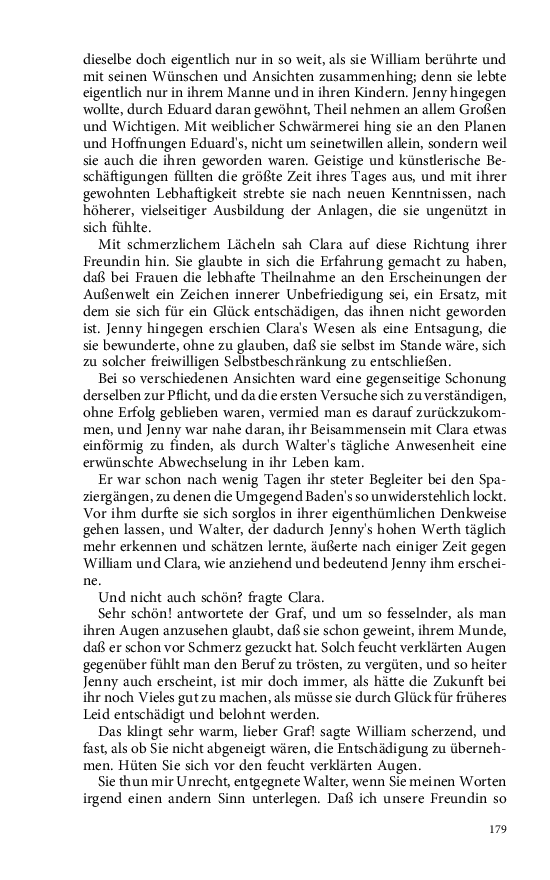 dieselbe doch eigentlich nur in so weit, als sie William berührte und mit seinen Wünschen und Ansichten zusammenhing; denn sie lebte eigentlich nur in ihrem Manne und in ihren Kindern. Jenny hingegen wollte, durch Eduard daran gewöhnt, Theil nehmen an allem Großen und Wichtigen. Mit weiblicher Schwärmerei hing sie an den Planen und Hoffnungen Eduard's, nicht um seinetwillen allein, sondern weil sie auch die ihren geworden waren. Geistige und künstlerische Beschäftigungen füllten die größte Zeit ihres Tages aus, und mit ihrer gewohnten Lebhaftigkeit strebte sie nach neuen Kenntnissen, nach höherer, vielseitiger Ausbildung der Anlagen, die sie ungenützt in sich fühlte.

Mit schmerzlichem Lächeln sah Clara auf diese Richtung ihrer Freundin hin. Sie glaubte in sich die Erfahrung gemacht zu haben, daß bei Frauen die lebhafte Theilnahme an den Erscheinungen der Außenwelt ein Zeichen innerer Unbefriedigung sei, ein Ersatz, mit dem sie sich für ein Glück entschädigen, das ihnen nicht geworden ist. Jenny hingegen erschien Clara's Wesen als eine Entsagung, die sie bewunderte, ohne zu glauben, daß sie selbst im Stande wäre, sich zu solcher freiwilligen Selbstbeschränkung zu entschließen.

Bei so verschiedenen Ansichten ward eine gegenseitige Schonung derselben zur Pflicht, und da die ersten Versuche sich zu verständigen, ohne Erfolg geblieben waren, vermied man es darauf zurückzukommen, und Jenny war nahe daran, ihr Beisammensein mit Clara etwas einförmig zu finden, als durch Walter's tägliche Anwesenheit eine erwünschte Abwechselung in ihr Leben kam.

Er war schon nach wenig Tagen ihr steter Begleiter bei den Spaziergängen, zu denen die Umgegend Baden's so unwiderstehlich lockt. Vor ihm durfte sie sich sorglos in ihrer eigenthümlichen Denkweise gehen lassen, und Walter, der dadurch Jenny's hohen Werth täglich mehr erkennen und schätzen lernte, äußerte nach einiger Zeit gegen William und Clara, wie anziehend und bedeutend Jenny ihm erscheine.

Und nicht auch schön? fragte Clara.

Sehr schön! antwortete der Graf, und um so fesselnder, als man ihren Augen anzusehen glaubt, daß sie schon geweint, ihrem Munde, daß er schon vor Schmerz gezuckt hat. Solch feucht verklärten Augen gegenüber fühlt man den Beruf zu trösten, zu vergüten, und so heiter Jenny auch erscheint, ist mir doch immer, als hätte die Zukunft bei ihr noch Vieles gut zu machen, als müsse sie durch Glück für früheres Leid entschädigt und belohnt werden.

Das klingt sehr warm, lieber Graf! sagte William scherzend, und fast, als ob Sie nicht abgeneigt wären, die Entschädigung zu übernehmen. Hüten Sie sich vor den feucht verklärten Augen.

Sie thun mir Unrecht, entgegnete Walter, wenn Sie meinen Worten irgend einen andern Sinn unterlegen. Daß ich unsere Freundin so

179